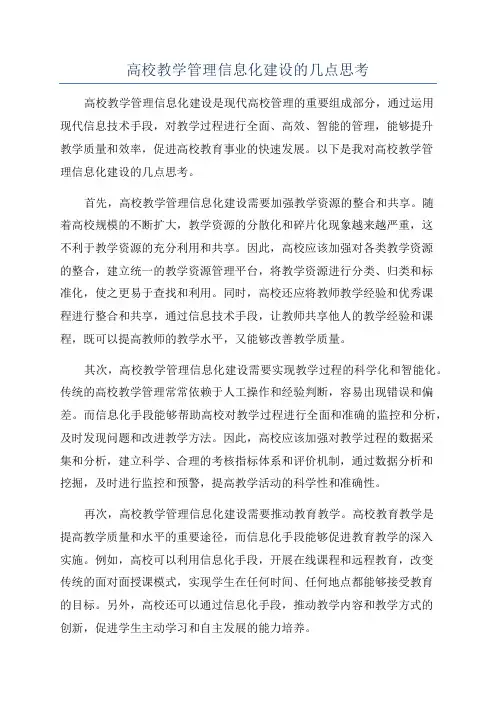 高校教学管理信息化建设的几点思考

高校教学管理信息化建设是现代高校管理的重要组成部分，通过运用现代信息技术手段，对教学过程进行全面、高效、智能的管理，能够提升教学质量和效率，促进高校教育事业的快速发展。以下是我对高校教学管理信息化建设的几点思考。

首先，高校教学管理信息化建设需要加强教学资源的整合和共享。随着高校规模的不断扩大，教学资源的分散化和碎片化现象越来越严重，这不利于教学资源的充分利用和共享。因此，高校应该加强对各类教学资源的整合，建立统一的教学资源管理平台，将教学资源进行分类、归类和标准化，使之更易于查找和利用。同时，高校还应将教师教学经验和优秀课程进行整合和共享，通过信息技术手段，让教师共享他人的教学经验和课程，既可以提高教师的教学水平，又能够改善教学质量。

其次，高校教学管理信息化建设需要实现教学过程的科学化和智能化。传统的高校教学管理常常依赖于人工操作和经验判断，容易出现错误和偏差。而信息化手段能够帮助高校对教学过程进行全面和准确的监控和分析，及时发现问题和改进教学方法。因此，高校应该加强对教学过程的数据采集和分析，建立科学、合理的考核指标体系和评价机制，通过数据分析和挖掘，及时进行监控和预警，提高教学活动的科学性和准确性。

再次，高校教学管理信息化建设需要推动教育教学。高校教育教学是提高教学质量和水平的重要途径，而信息化手段能够促进教育教学的深入实施。例如，高校可以利用信息化手段，开展在线课程和远程教育，改变传统的面对面授课模式，实现学生在任何时间、任何地点都能够接受教育的目标。另外，高校还可以通过信息化手段，推动教学内容和教学方式的创新，促进学生主动学习和自主发展的能力培养。